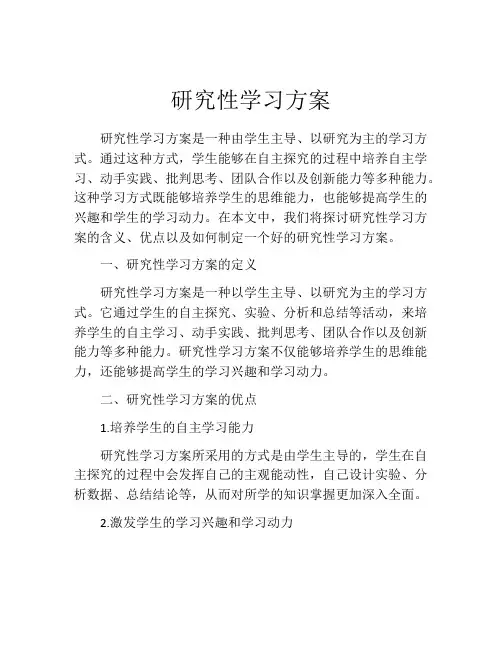 研究性学习方案

研究性学习方案是一种由学生主导、以研究为主的学习方式。通过这种方式，学生能够在自主探究的过程中培养自主学习、动手实践、批判思考、团队合作以及创新能力等多种能力。这种学习方式既能够培养学生的思维能力，也能够提高学生的兴趣和学生的学习动力。在本文中，我们将探讨研究性学习方案的含义、优点以及如何制定一个好的研究性学习方案。

一、研究性学习方案的定义

研究性学习方案是一种以学生主导、以研究为主的学习方式。它通过学生的自主探究、实验、分析和总结等活动，来培养学生的自主学习、动手实践、批判思考、团队合作以及创新能力等多种能力。研究性学习方案不仅能够培养学生的思维能力，还能够提高学生的学习兴趣和学习动力。

二、研究性学习方案的优点

1.培养学生的自主学习能力

研究性学习方案所采用的方式是由学生主导的，学生在自主探究的过程中会发挥自己的主观能动性，自己设计实验、分析数据、总结结论等，从而对所学的知识掌握更加深入全面。

2.激发学生的学习兴趣和学习动力